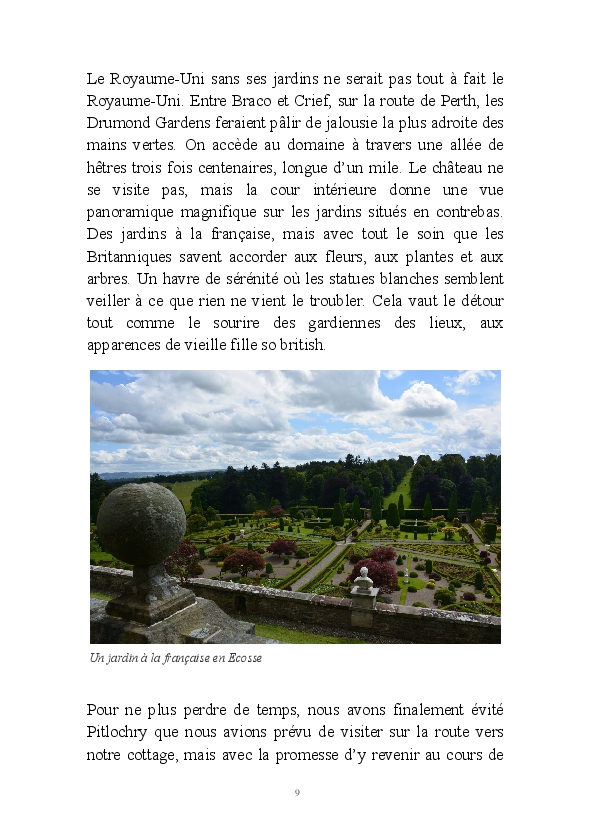 Le Royaume-Uni sans ses jardins ne serait pas tout à fait le Royaume-Uni. Entre Braco et Crief, sur la route de Perth, les Drumond Gardens feraient pâlir de jalousie la plus adroite des mains vertes. On accède au domaine à travers une allée de hêtres trois fois centenaires, longue d'un mile. Le château ne se visite pas, mais la cour intérieure donne une vue panoramique magnifique sur les jardins situés en contrebas. Des jardins à la française, mais avec tout le soin que les Britanniques savent accorder aux fleurs, aux plantes et aux arbres. Un havre de sérénité où les statues blanches semblent veiller à ce que rien ne vient le troubler. Cela vaut le détour tout comme le sourire des gardiennes des lieux, aux apparences de vieille fille so british.

Un jardin à la française en Ecosse

Pour ne plus perdre de temps, nous avons finalement évité Pitlochry que nous avions prévu de visiter sur la route vers notre cottage, mais avec la promesse d'y revenir au cours de

9